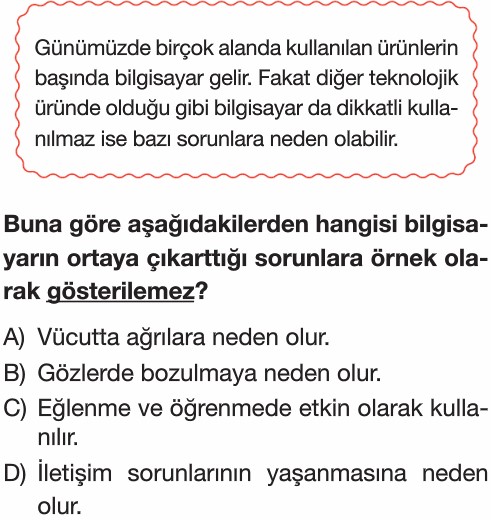 Günümüzde birçok alanda kullanılan ürünlerin başında bilgisayar gelir. Fakat diğer teknolojik üründe olduğu gibi bilgisayar da dikkatli kullanılmaz ise bazı sorunlara neden olabilir.

Buna göre aşağıdakilerden hangisi bilgisayarın ortaya çıkarttığı sorunlara örnek olarak gösterilemez?

A) Vücutta ağrılara neden olur.
B) Gözlerde bozulmaya neden olur.
C) Eğlenme ve öğrenmede etkin olarak kullanılır.
D) İletişim sorunlarının yaşanmasına neden olur.